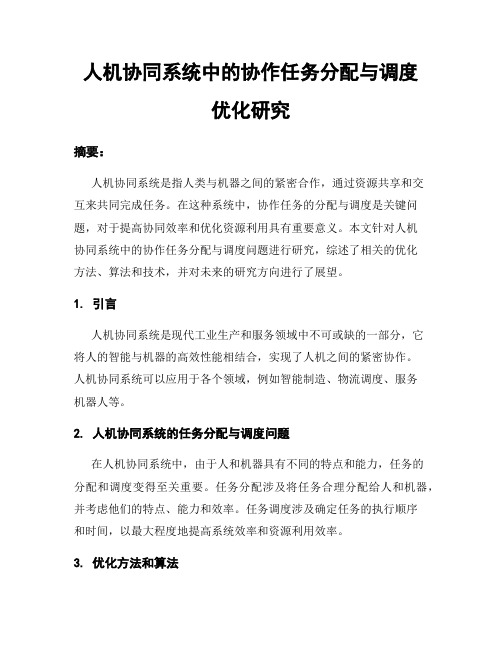 人机协同系统中的协作任务分配与调度优化研究

摘要：

人机协同系统是指人类与机器之间的紧密合作，通过资源共享和交互来共同完成任务。在这种系统中，协作任务的分配与调度是关键问题，对于提高协同效率和优化资源利用具有重要意义。本文针对人机协同系统中的协作任务分配与调度问题进行研究，综述了相关的优化方法、算法和技术，并对未来的研究方向进行了展望。

1. 引言

人机协同系统是现代工业生产和服务领域中不可或缺的一部分，它将人的智能与机器的高效性能相结合，实现了人机之间的紧密协作。人机协同系统可以应用于各个领域，例如智能制造、物流调度、服务机器人等。

2. 人机协同系统的任务分配与调度问题

在人机协同系统中，由于人和机器具有不同的特点和能力，任务的分配和调度变得至关重要。任务分配涉及将任务合理分配给人和机器，并考虑他们的特点、能力和效率。任务调度涉及确定任务的执行顺序和时间，以最大程度地提高系统效率和资源利用效率。

3. 优化方法和算法